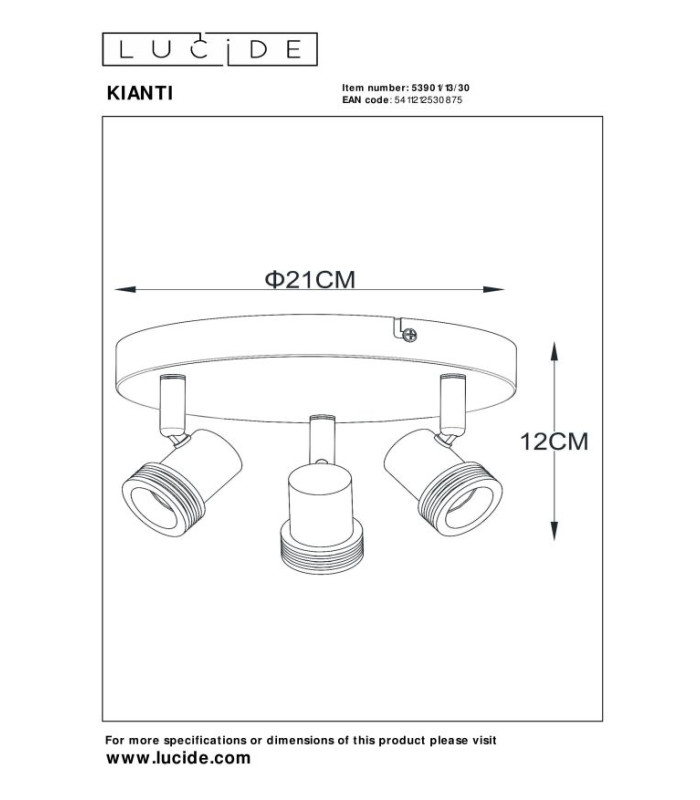 LUCIDE

KIANTI

Item number: 53901/13/30
EAN code: 5411212530875

Φ21CM

12CM

For more specifications or dimensions of this product please visit
www.lucide.com